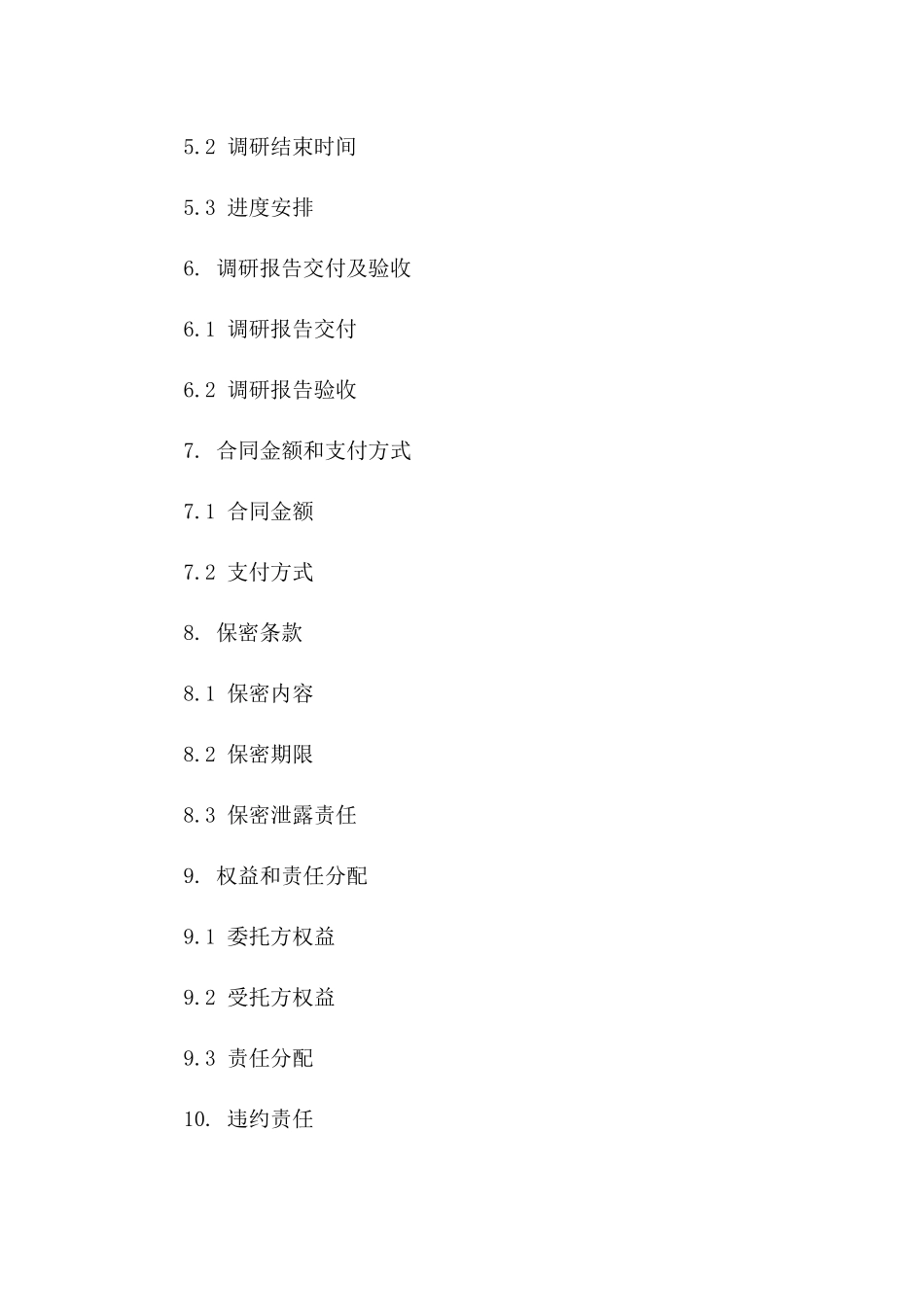 5.2 调研结束时间

5.3 进度安排

6. 调研报告交付及验收

6.1 调研报告交付

6.2 调研报告验收

7. 合同金额和支付方式

7.1 合同金额

7.2 支付方式

8. 保密条款

8.1 保密内容

8.2 保密期限

8.3 保密泄露责任

9. 权益和责任分配

9.1 委托方权益

9.2 受托方权益

9.3 责任分配

10. 违约责任